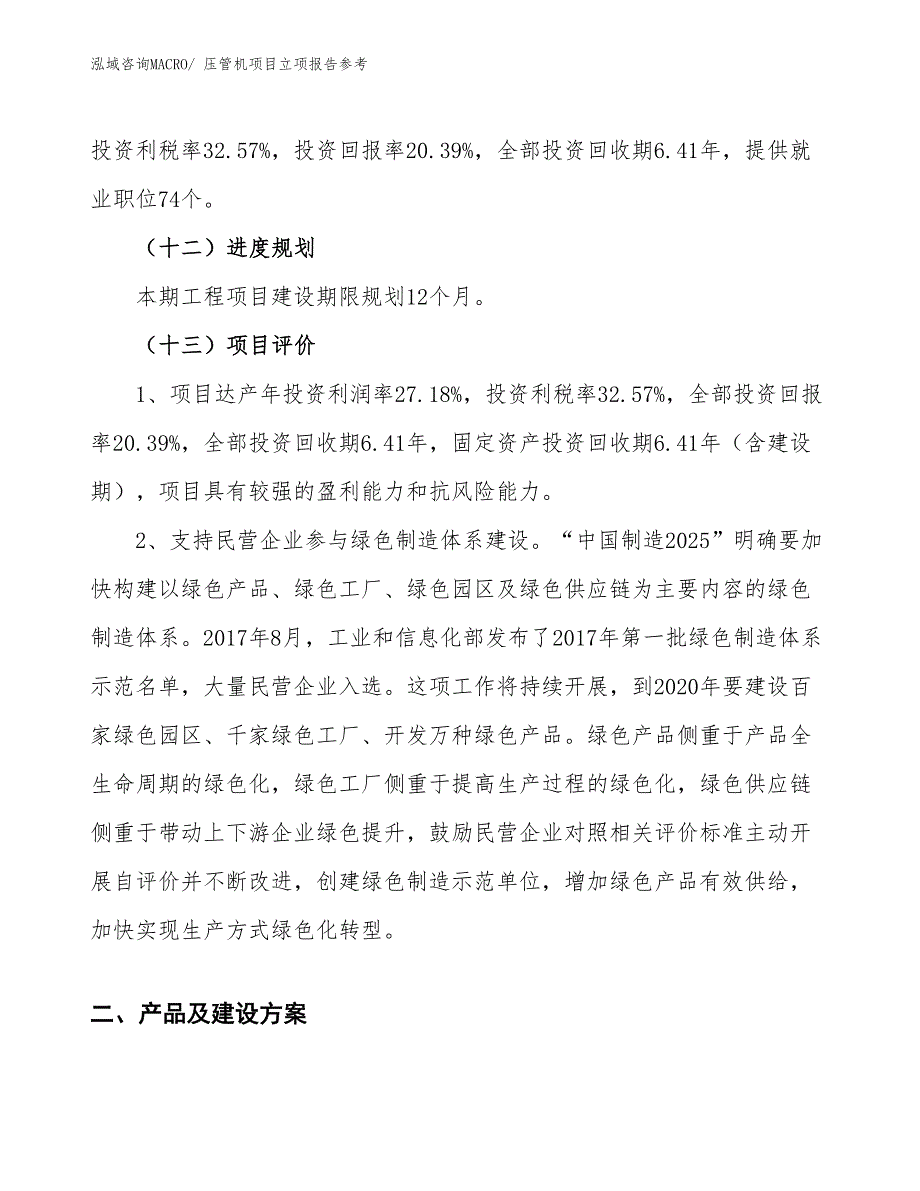 泓域咨询MACRO/ 压管机项目立项报告参考

投资利税率32.57%，投资回报率20.39%，全部投资回收期6.41年，提供就业职位74个。

（十二）进度规划

本期工程项目建设期限规划12个月。

（十三）项目评价

1、项目达产年投资利润率27.18%，投资利税率32.57%，全部投资回报率20.39%，全部投资回收期6.41年，固定资产投资回收期6.41年（含建设期），项目具有较强的盈利能力和抗风险能力。

2、支持民营企业参与绿色制造体系建设。“中国制造2025”明确要加快构建以绿色产品、绿色工厂、绿色园区及绿色供应链为主要内容的绿色制造体系。2017年8月，工业和信息化部发布了2017年第一批绿色制造体系示范名单，大量民营企业入选。这项工作将持续开展，到2020年要建设百家绿色园区、千家绿色工厂、开发万种绿色产品。绿色产品侧重于产品全生命周期的绿色化，绿色工厂侧重于提高生产过程的绿色化，绿色供应链侧重于带动上下游企业绿色提升，鼓励民营企业对照相关评价标准主动开展自评价并不断改进，创建绿色制造示范单位，增加绿色产品有效供给，加快实现生产方式绿色化转型。

二、产品及建设方案